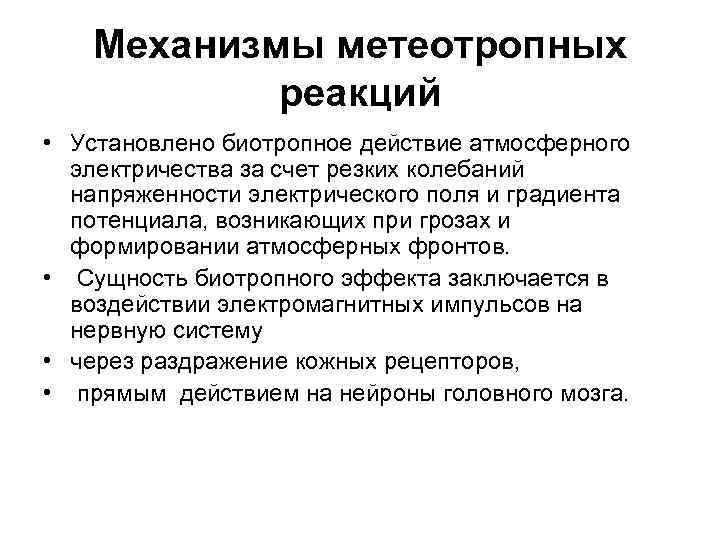 Механизмы метеотропных реакций

• Установлено биотропное действие атмосферного электричества за счет резких колебаний напряженности электрического поля и градиента потенциала, возникающих при грозах и формировании атмосферных фронтов.
• Сущность биотропного эффекта заключается в воздействии электромагнитных импульсов на нервную систему
• через раздражение кожных рецепторов,
• прямым действием на нейроны головного мозга.